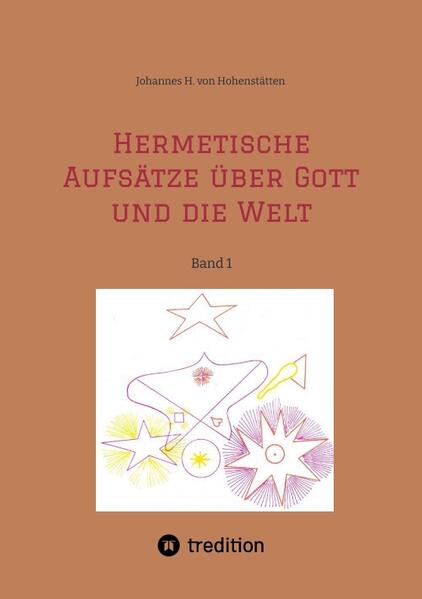 Johannes H. von Hohenstätten

Hermetische Aufsätze über Gott und die Welt

Band 1

tredition